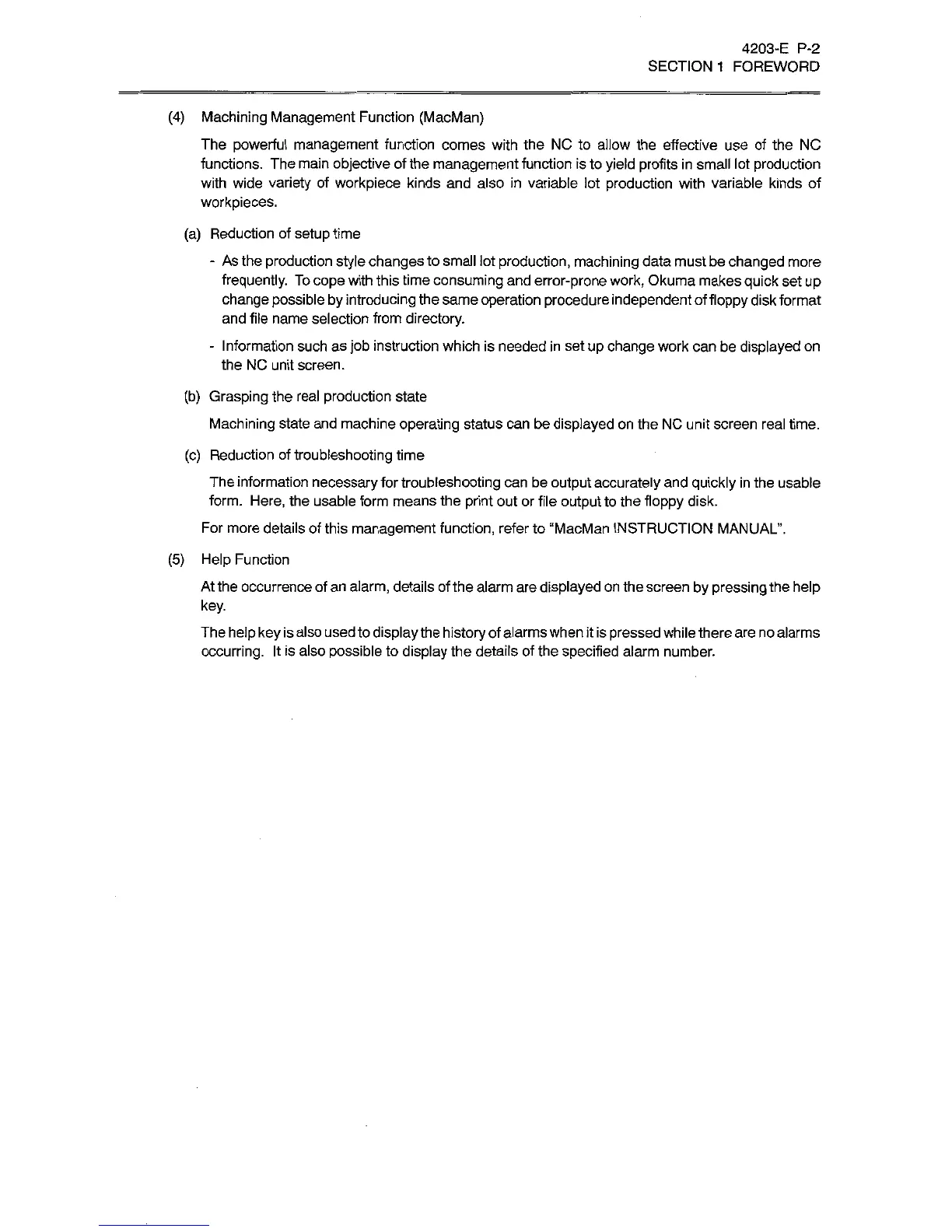 4203-E P-2
SECTION 1 FOREWORD

(4) Machining Management Function (MacMan)

The powerful management function comes with the NC to allow the effective use of the NC functions. The main objective of the management function is to yield profits in small lot production with wide variety of workpiece kinds and also in variable lot production with variable kinds of workpieces.

(a) Reduction of setup time

- As the production style changes to small lot production, machining data must be changed more frequently. To cope with this time consuming and error-prone work, Okuma makes quick set up change possible by introducing the same operation procedure independent of floppy disk format and file name selection from directory.

- Information such as job instruction which is needed in set up change work can be displayed on the NC unit screen.

(b) Grasping the real production state

Machining state and machine operating status can be displayed on the NC unit screen real time.

(c) Reduction of troubleshooting time

The information necessary for troubleshooting can be output accurately and quickly in the usable form. Here, the usable form means the print out or file output to the floppy disk.

For more details of this management function, refer to "MacMan INSTRUCTION MANUAL".

(5) Help Function

At the occurrence of an alarm, details of the alarm are displayed on the screen by pressing the help key.

The help key is also used to display the history of alarms when it is pressed while there are no alarms occurring. It is also possible to display the details of the specified alarm number.